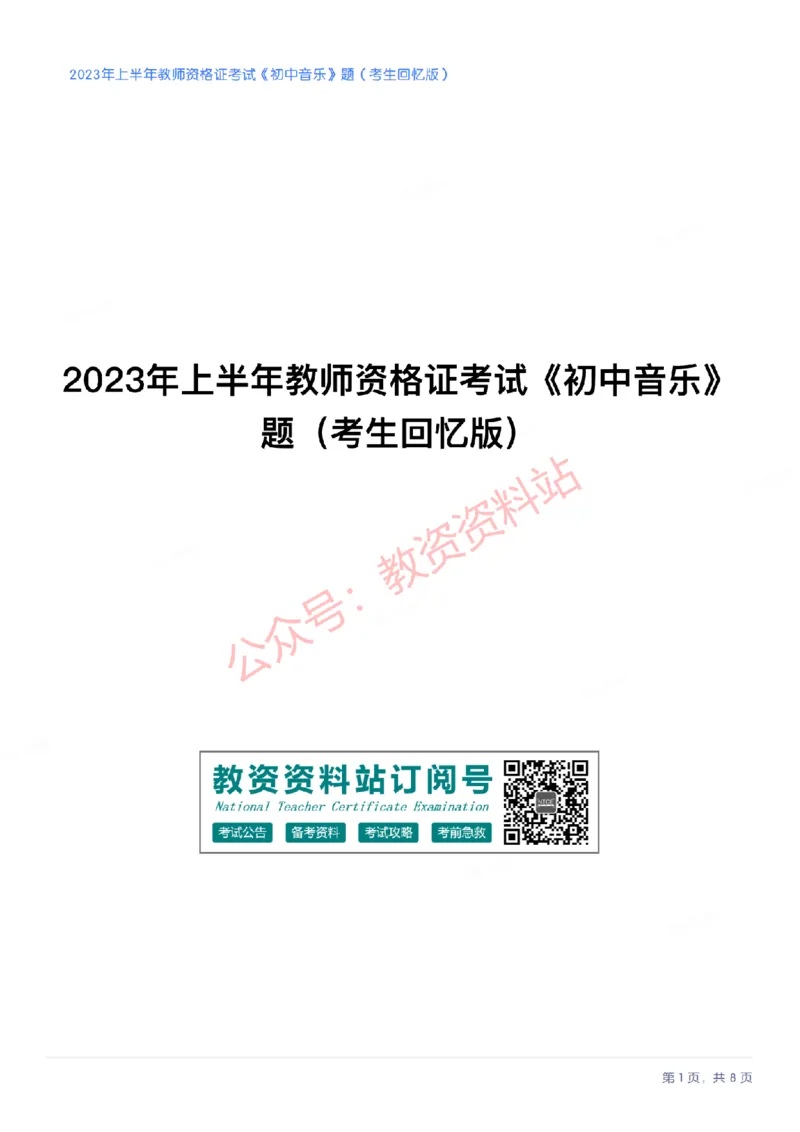 2023年上半年教师资格证考试《初中音乐》题（考生回忆版）

2023年上半年教师资格证考试《初中音乐》题（考生回忆版）

公众号：教资资料站

教资资料站订阅号

National Teacher Certificate Examination

考试公告 备考资料 考试攻略 考前急救

第1页，共8页